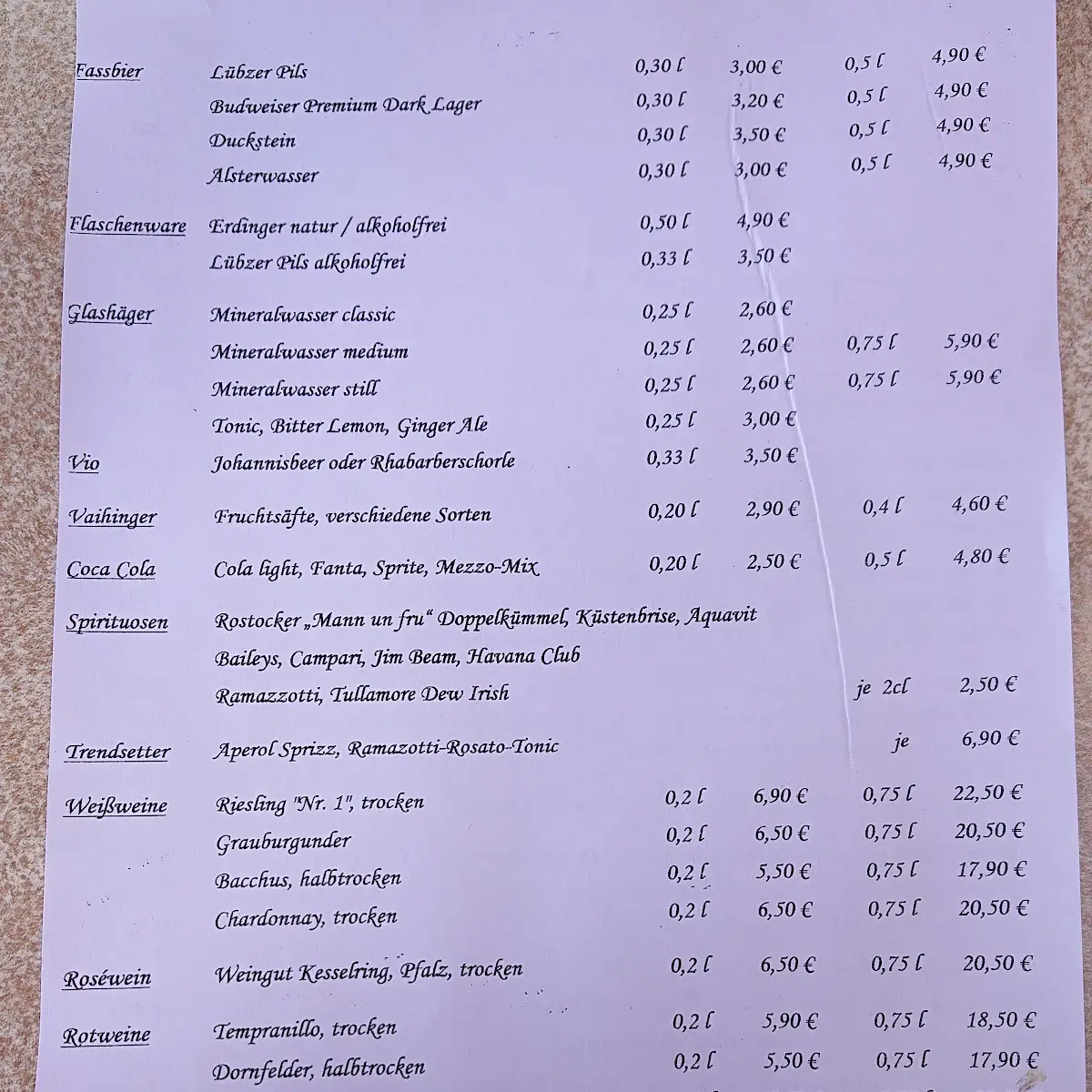 | | | | | | |
|---|---|---|---|---|---|
| Fassbier | Lübzer Pils | 0,30 l | 3,00 € | 0,5 l | 4,90 € |
| | Budweiser Premium Dark Lager | 0,30 l | 3,20 € | 0,5 l | 4,90 € |
| | Duckstein | 0,30 l | 3,50 € | 0,5 l | 4,90 € |
| | Alsterwasser | 0,30 l | 3,00 € | 0,5 l | 4,90 € |
| Flaschenware | Erdinger natur / alkoholfrei | 0,50 l | 4,90 € | | |
| | Lübzer Pils alkoholfrei | 0,33 l | 3,50 € | | |
| Glashäger | Mineralwasser classic | 0,25 l | 2,60 € | | |
| | Mineralwasser medium | 0,25 l | 2,60 € | 0,75 l | 5,90 € |
| | Mineralwasser still | 0,25 l | 2,60 € | 0,75 l | 5,90 € |
| | Tonic, Bitter Lemon, Ginger Ale | 0,25 l | 3,00 € | | |
| Vio | Johannisbeer oder Rhabarberschorle | 0,33 l | 3,50 € | | |
| Vaihinger | Fruchtsäfte, verschiedene Sorten | 0,20 l | 2,90 € | 0,4 l | 4,60 € |
| Coca Cola | Cola light, Fanta, Sprite, Mezzo-Mix | 0,20 l | 2,50 € | 0,5 l | 4,80 € |
| Spirituosen | Rostocker „Mann un fru“ Doppelkümmel, Küstenbrise, Aquavit | | | | |
| | Baileys, Campari, Jim Beam, Havana Club | | | | |
| | Ramazzotti, Tullamore Dew Irish | | | je 2cl | 2,50 € |
| Trendsetter | Aperol Sprizz, Ramazotti-Rosato-Tonic | | | je | 6,90 € |
| Weißweine | Riesling "Nr. 1", trocken | 0,2 l | 6,90 € | 0,75 l | 22,50 € |
| | Grauburgunder | 0,2 l | 6,50 € | 0,75 l | 20,50 € |
| | Bacchus, halbtrocken | 0,2 l | 5,50 € | 0,75 l | 17,90 € |
| | Chardonnay, trocken | 0,2 l | 6,50 € | 0,75 l | 20,50 € |
| Roséwein | Weingut Kesselring, Pfalz, trocken | 0,2 l | 6,50 € | 0,75 l | 20,50 € |
| Rotweine | Tempranillo, trocken | 0,2 l | 5,90 € | 0,75 l | 18,50 € |
| | Dornfelder, halbtrocken | 0,2 l | 5,50 € | 0,75 l | 17,90 € |